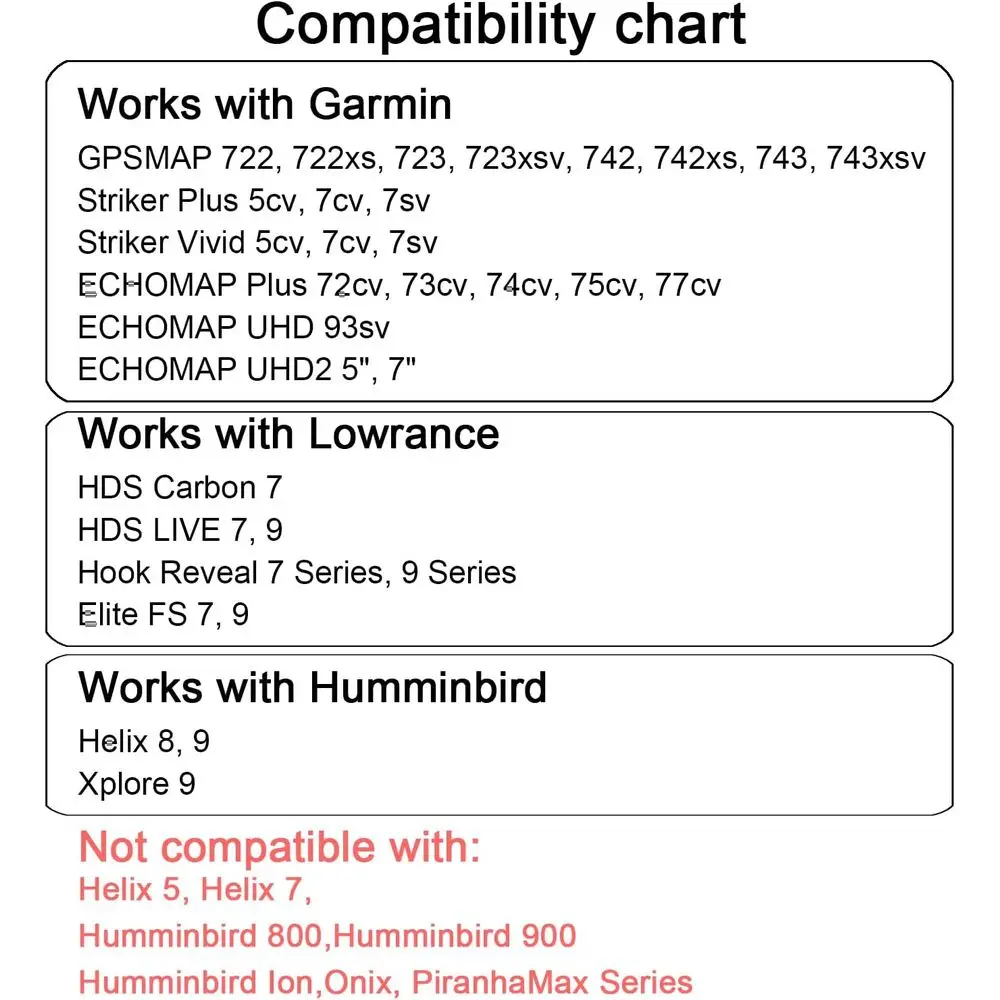 Compatibility chart

Works with Garmin

GPSMAP 722, 722xs, 723, 723xsv, 742, 742xs, 743, 743xsv
Striker Plus 5cv, 7cv, 7sv
Striker Vivid 5cv, 7cv, 7sv
ECHOMAP Plus 72cv, 73cv, 74cv, 75cv, 77cv
ECHOMAP UHD 93sv
ECHOMAP UHD2 5", 7"

Works with Lowrance

HDS Carbon 7
HDS LIVE 7, 9
Hook Reveal 7 Series, 9 Series
Elite FS 7, 9

Works with Humminbird

Helix 8, 9
Xplore 9

Not compatible with:
Helix 5, Helix 7,
Humminbird 800,Humminbird 900
Humminbird Ion,Onix, PiranhaMax Series